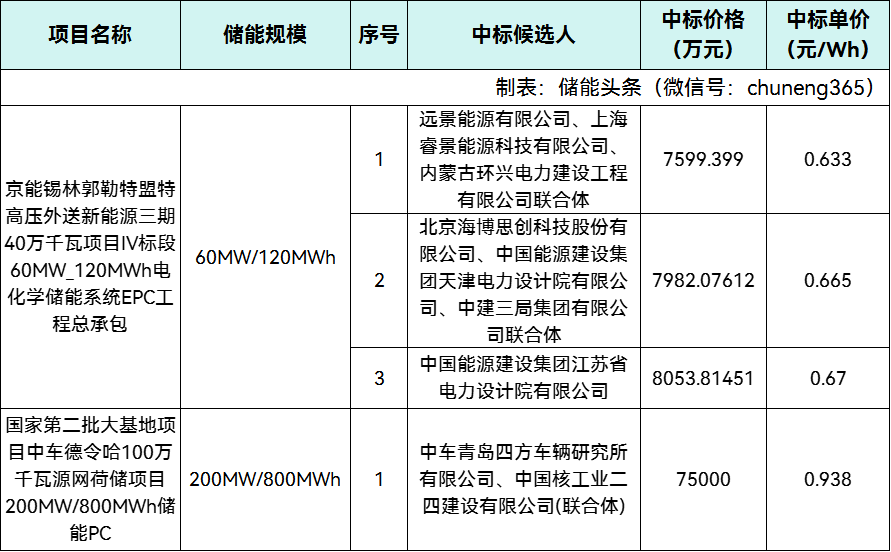 | 项目名称 | 储能规模 | 序号 | 中标候选人 | 中标价格（万元） | 中标单价（元/Wh） |
|---|---|---|---|---|---|
| 制表：储能头条（微信号：chuneng365） | | | | | |
| 京能锡林郭勒特盟特高压外送新能源三期40万千瓦项目IV标段60MW_120MWh电化学储能系统EPC工程总承包 | 60MW/120MWh | 1 | 远景能源有限公司、上海睿景能源科技有限公司、内蒙古环兴电力建设工程有限公司联合体 | 7599.399 | 0.633 |
| | | 2 | 北京海博思创科技股份有限公司、中国能源建设集团天津电力设计院有限公司、中建三局集团有限公司联合体 | 7982.07612 | 0.665 |
| | | 3 | 中国能源建设集团江苏省电力设计院有限公司 | 8053.81451 | 0.67 |
| 国家第二批大基地项目中车德令哈100万千瓦源网荷储项目200MW/800MWh储能PC | 200MW/800MWh | 1 | 中车青岛四方车辆研究所有限公司、中国核工业二四建设有限公司(联合体) | 75000 | 0.938 |